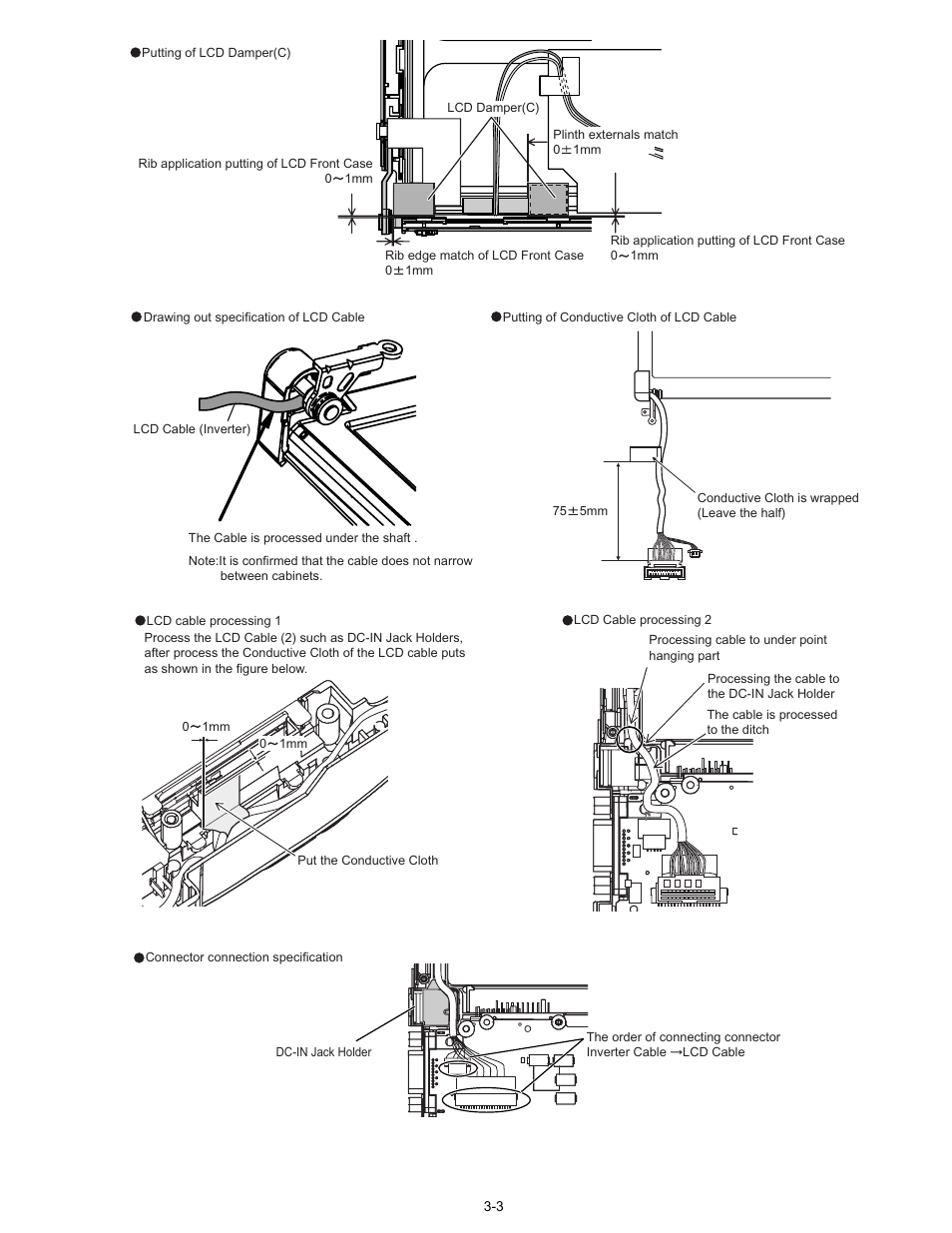 ●Putting of LCD Damper(C)

LCD Damper(C)

Plinth externals match
0±1mm

Rib application putting of LCD Front Case
0〜1mm

Rib edge match of LCD Front Case
0±1mm

Rib application putting of LCD Front Case
0〜1mm

●Drawing out specification of LCD Cable

LCD Cable (Inverter)

The Cable is processed under the shaft .

Note:It is confirmed that the cable does not narrow between cabinets.

●Putting of Conductive Cloth of LCD Cable

75±5mm

Conductive Cloth is wrapped
(Leave the half)

●LCD cable processing 1
Process the LCD Cable (2) such as DC-IN Jack Holders, after process the Conductive Cloth of the LCD cable puts as shown in the figure below.

0〜1mm

0〜1mm

Put the Conductive Cloth

●LCD Cable processing 2

Processing cable to under point hanging part

Processing the cable to the DC-IN Jack Holder

The cable is processed to the ditch

●Connector connection specification

DC-IN Jack Holder

The order of connecting connector
Inverter Cable →LCD Cable

3-3